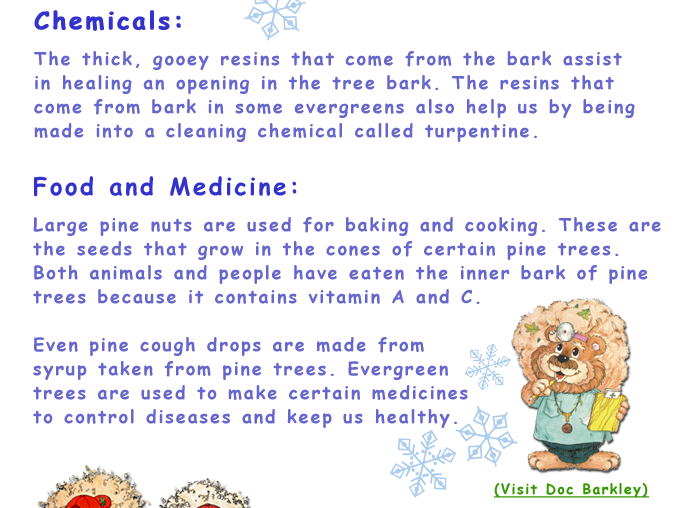 Chemicals:

The thick, gooey resins that come from the bark assist in healing an opening in the tree bark. The resins that come from bark in some evergreens also help us by being made into a cleaning chemical called turpentine.

Food and Medicine:

Large pine nuts are used for baking and cooking. These are the seeds that grow in the cones of certain pine trees. Both animals and people have eaten the inner bark of pine trees because it contains vitamin A and C.

Even pine cough drops are made from syrup taken from pine trees. Evergreen trees are used to make certain medicines to control diseases and keep us healthy.

(Visit Doc Barkley)